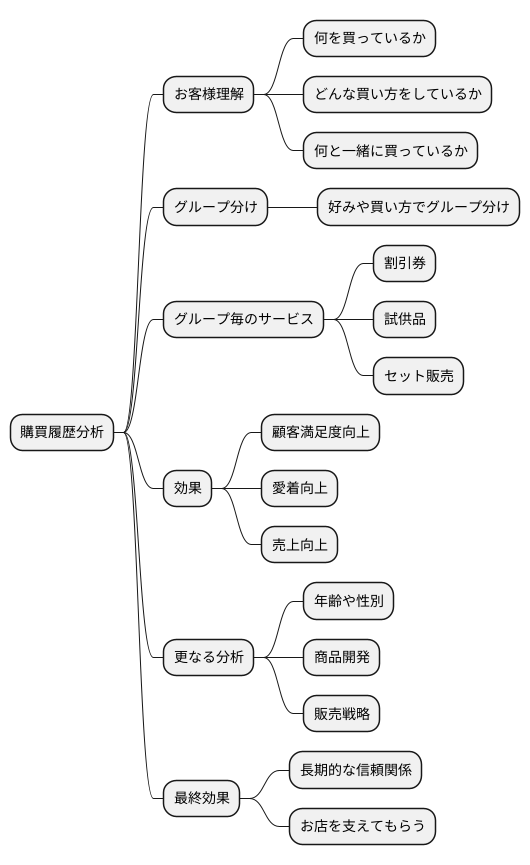 購買履歴分析

お客様理解

何を買っているか

どんな買い方をしているか

何と一緒に買っているか

グループ分け

好みや買い方でグループ分け

グループ毎のサービス

割引券

試供品

セット販売

効果

顧客満足度向上

愛着向上

売上向上

更なる分析

年齢や性別

商品開発

販売戦略

最終効果

長期的な信頼関係

お店を支えてもらう